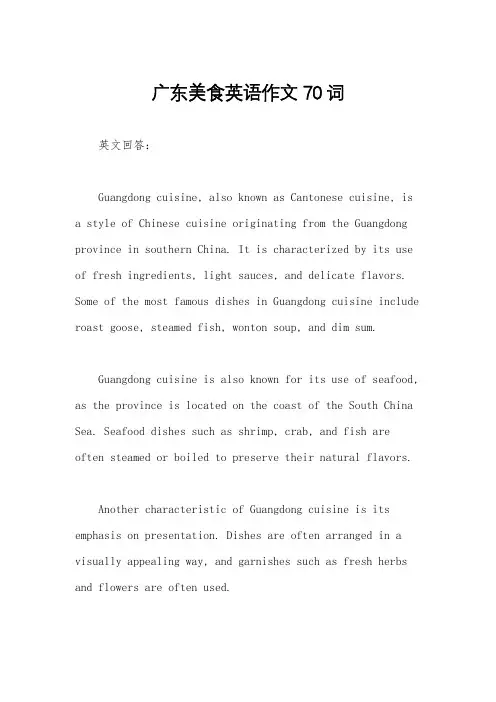 广东美食英语作文 70 词

英文回答：

Guangdong cuisine, also known as Cantonese cuisine, is a style of Chinese cuisine originating from the Guangdong province in southern China. It is characterized by its use of fresh ingredients, light sauces, and delicate flavors. Some of the most famous dishes in Guangdong cuisine include roast goose, steamed fish, wonton soup, and dim sum.

Guangdong cuisine is also known for its use of seafood, as the province is located on the coast of the South China Sea. Seafood dishes such as shrimp, crab, and fish are often steamed or boiled to preserve their natural flavors.

Another characteristic of Guangdong cuisine is its emphasis on presentation. Dishes are often arranged in a visually appealing way, and garnishes such as fresh herbs and flowers are often used.